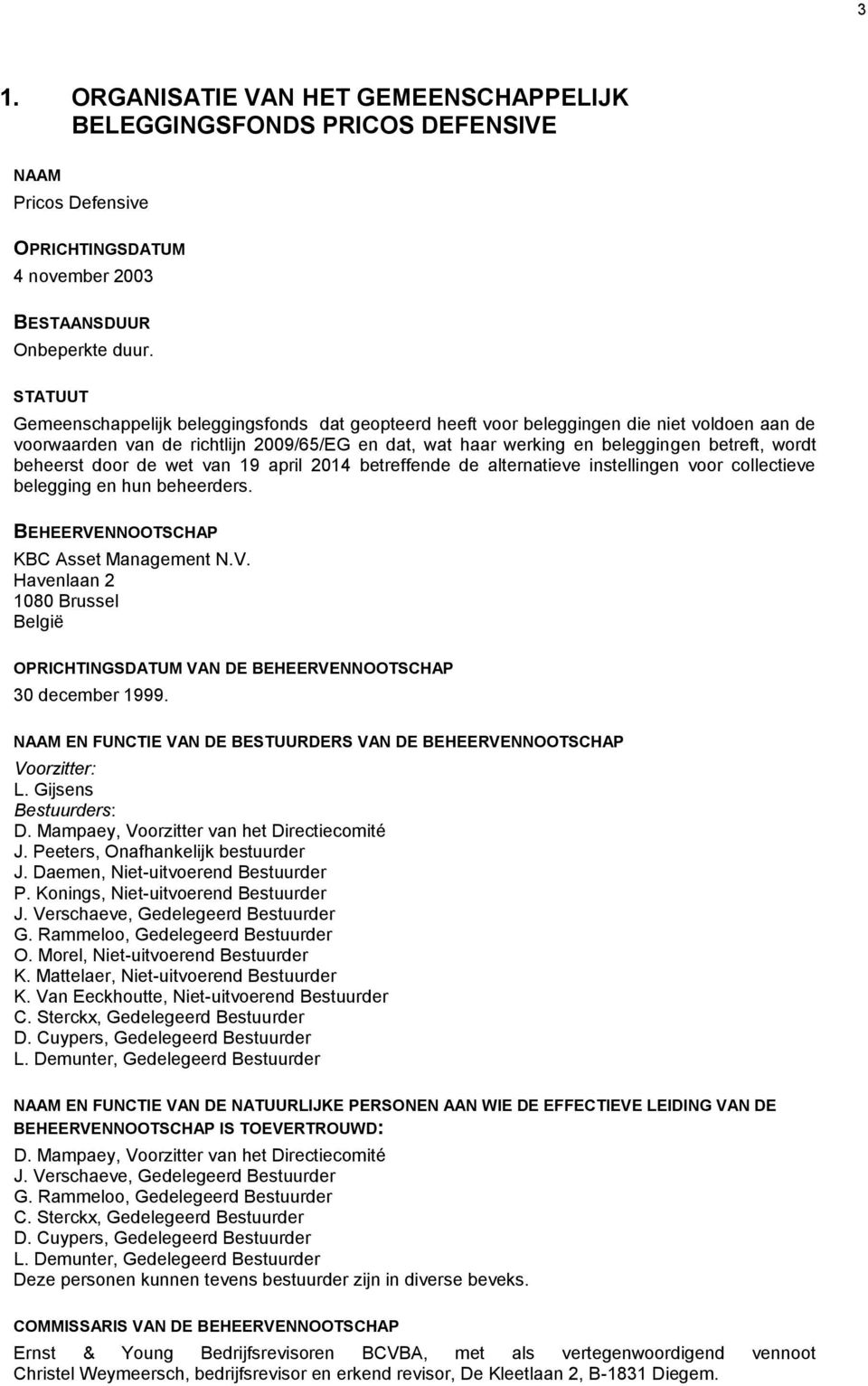 3

1. ORGANISATIE VAN HET GEMEENSCHAPPELIJK BELEGGINGSFONDS PRICOS DEFENSIVE

NAAM
Pricos Defensive

OPRICHTINGSDATUM
4 november 2003

BESTAANSDUUR
Onbeperkte duur.

STATUUT
Gemeenschappelijk beleggingsfonds dat geopteerd heeft voor beleggingen die niet voldoen aan de voorwaarden van de richtlijn 2009/65/EG en dat, wat haar werking en beleggingen betreft, wordt beheerst door de wet van 19 april 2014 betreffende de alternatieve instellingen voor collectieve belegging en hun beheerders.

BEHEERVENNOOTSCHAP
KBC Asset Management N.V.
Havenlaan 2
1080 Brussel
België

OPRICHTINGSDATUM VAN DE BEHEERVENNOOTSCHAP
30 december 1999.

NAAM EN FUNCTIE VAN DE BESTUURDERS VAN DE BEHEERVENNOOTSCHAP
Voorzitter:
L. Gijsens
Bestuurders:
D. Mampaey, Voorzitter van het Directiecomité
J. Peeters, Onafhankelijk bestuurder
J. Daemen, Niet-uitvoerend Bestuurder
P. Konings, Niet-uitvoerend Bestuurder
J. Verschaeve, Gedelegeerd Bestuurder
G. Rammeloo, Gedelegeerd Bestuurder
O. Morel, Niet-uitvoerend Bestuurder
K. Mattelaer, Niet-uitvoerend Bestuurder
K. Van Eeckhoutte, Niet-uitvoerend Bestuurder
C. Sterckx, Gedelegeerd Bestuurder
D. Cuypers, Gedelegeerd Bestuurder
L. Demunter, Gedelegeerd Bestuurder

NAAM EN FUNCTIE VAN DE NATUURLIJKE PERSONEN AAN WIE DE EFFECTIEVE LEIDING VAN DE BEHEERVENNOOTSCHAP IS TOEVERTROUWD:
D. Mampaey, Voorzitter van het Directiecomité
J. Verschaeve, Gedelegeerd Bestuurder
G. Rammeloo, Gedelegeerd Bestuurder
C. Sterckx, Gedelegeerd Bestuurder
D. Cuypers, Gedelegeerd Bestuurder
L. Demunter, Gedelegeerd Bestuurder
Deze personen kunnen tevens bestuurder zijn in diverse beveks.

COMMISSARIS VAN DE BEHEERVENNOOTSCHAP
Ernst & Young Bedrijfsrevisoren BCVBA, met als vertegenwoordigend vennoot Christel Weymeersch, bedrijfsrevisor en erkend revisor, De Kleetlaan 2, B-1831 Diegem.